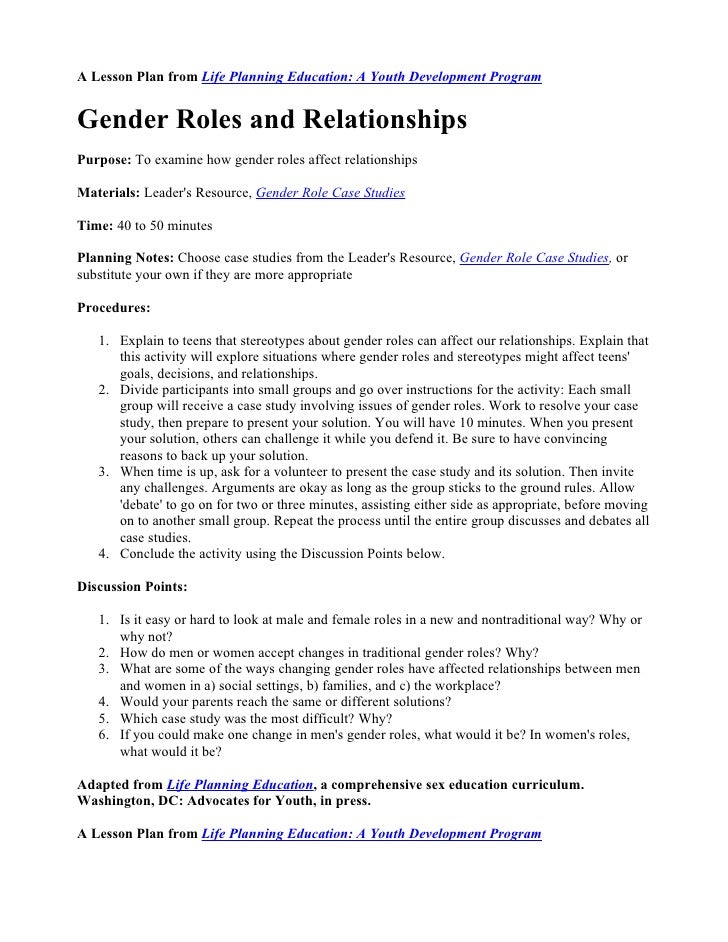 A Lesson Plan from Life Planning Education: A Youth Development Program

Gender Roles and Relationships

Purpose: To examine how gender roles affect relationships

Materials: Leader's Resource, Gender Role Case Studies

Time: 40 to 50 minutes

Planning Notes: Choose case studies from the Leader's Resource, Gender Role Case Studies, or substitute your own if they are more appropriate

Procedures:

1. Explain to teens that stereotypes about gender roles can affect our relationships. Explain that this activity will explore situations where gender roles and stereotypes might affect teens' goals, decisions, and relationships.
2. Divide participants into small groups and go over instructions for the activity: Each small group will receive a case study involving issues of gender roles. Work to resolve your case study, then prepare to present your solution. You will have 10 minutes. When you present your solution, others can challenge it while you defend it. Be sure to have convincing reasons to back up your solution.
3. When time is up, ask for a volunteer to present the case study and its solution. Then invite any challenges. Arguments are okay as long as the group sticks to the ground rules. Allow 'debate' to go on for two or three minutes, assisting either side as appropriate, before moving on to another small group. Repeat the process until the entire group discusses and debates all case studies.
4. Conclude the activity using the Discussion Points below.

Discussion Points:

1. Is it easy or hard to look at male and female roles in a new and nontraditional way? Why or why not?
2. How do men or women accept changes in traditional gender roles? Why?
3. What are some of the ways changing gender roles have affected relationships between men and women in a) social settings, b) families, and c) the workplace?
4. Would your parents reach the same or different solutions?
5. Which case study was the most difficult? Why?
6. If you could make one change in men's gender roles, what would it be? In women's roles, what would it be?

Adapted from Life Planning Education, a comprehensive sex education curriculum. Washington, DC: Advocates for Youth, in press.

A Lesson Plan from Life Planning Education: A Youth Development Program